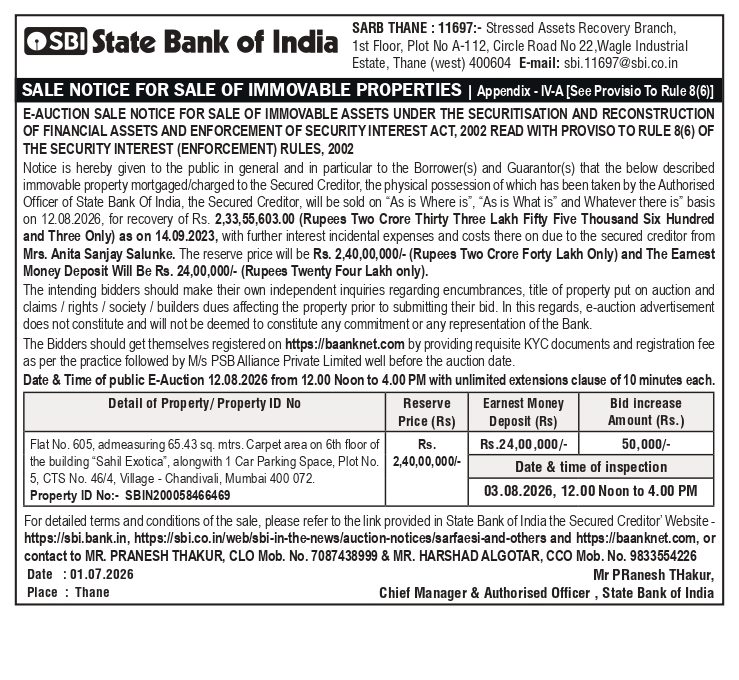 SBI State Bank of India

SARB THANE : 11697:- Stressed Assets Recovery Branch, 1st Floor, Plot No A-112, Circle Road No 22,Wagle Industrial Estate, Thane (west) 400604 E-mail: sbi.11697@sbi.co.in

SALE NOTICE FOR SALE OF IMMOVABLE PROPERTIES | Appendix - IV-A [See Provisio To Rule 8(6)]

E-AUCTION SALE NOTICE FOR SALE OF IMMOVABLE ASSETS UNDER THE SECURITISATION AND RECONSTRUCTION OF FINANCIAL ASSETS AND ENFORCEMENT OF SECURITY INTEREST ACT, 2002 READ WITH PROVISO TO RULE 8(6) OF THE SECURITY INTEREST (ENFORCEMENT) RULES, 2002

Notice is hereby given to the public in general and in particular to the Borrower(s) and Guarantor(s) that the below described immovable property mortgaged/charged to the Secured Creditor, the physical possession of which has been taken by the Authorised Officer of State Bank Of India, the Secured Creditor, will be sold on "As is Where is", "As is What is" and Whatever there is" basis on 12.08.2026, for recovery of Rs. 2,33,55,603.00 (Rupees Two Crore Thirty Three Lakh Fifty Five Thousand Six Hundred and Three Only) as on 14.09.2023, with further interest incidental expenses and costs there on due to the secured creditor from Mrs. Anita Sanjay Salunke. The reserve price will be Rs. 2,40,00,000/- (Rupees Two Crore Forty Lakh Only) and The Earnest Money Deposit Will Be Rs. 24,00,000/- (Rupees Twenty Four Lakh only).

The intending bidders should make their own independent inquiries regarding encumbrances, title of property put on auction and claims / rights / society / builders dues affecting the property prior to submitting their bid. In this regards, e-auction advertisement does not constitute and will not be deemed to constitute any commitment or any representation of the Bank.

The Bidders should get themselves registered on https://baanknet.com by providing requisite KYC documents and registration fee as per the practice followed by M/s PSB Alliance Private Limited well before the auction date.

Date & Time of public E-Auction 12.08.2026 from 12.00 Noon to 4.00 PM with unlimited extensions clause of 10 minutes each.

| Detail of Property/ Property ID No | Reserve Price (Rs) | Earnest Money Deposit (Rs) | Bid increase Amount (Rs.) |
|---|---|---|---|
| Flat No. 605, admeasuring 65.43 sq. mtrs. Carpet area on 6th floor of the building "Sahil Exotica", alongwith 1 Car Parking Space, Plot No. 5, CTS No. 46/4, Village - Chandivali, Mumbai 400 072. Property ID No:- SBIN200058466469 | Rs. 2,40,00,000/- | Rs.24,00,000/- | 50,000/- |
| | | Date & time of inspection | |
| | | 03.08.2026, 12.00 Noon to 4.00 PM | |

For detailed terms and conditions of the sale, please refer to the link provided in State Bank of India the Secured Creditor' Website - https://sbi.bank.in, https://sbi.co.in/web/sbi-in-the-news/auction-notices/sarfaesi-and-others and https://baanknet.com, or contact to MR. PRANESH THAKUR, CLO Mob. No. 7087438999 & MR. HARSHAD ALGOTAR, CCO Mob. No. 9833554226

Date : 01.07.2026
Place : Thane

Mr PRanesh THakur,
Chief Manager & Authorised Officer , State Bank of India